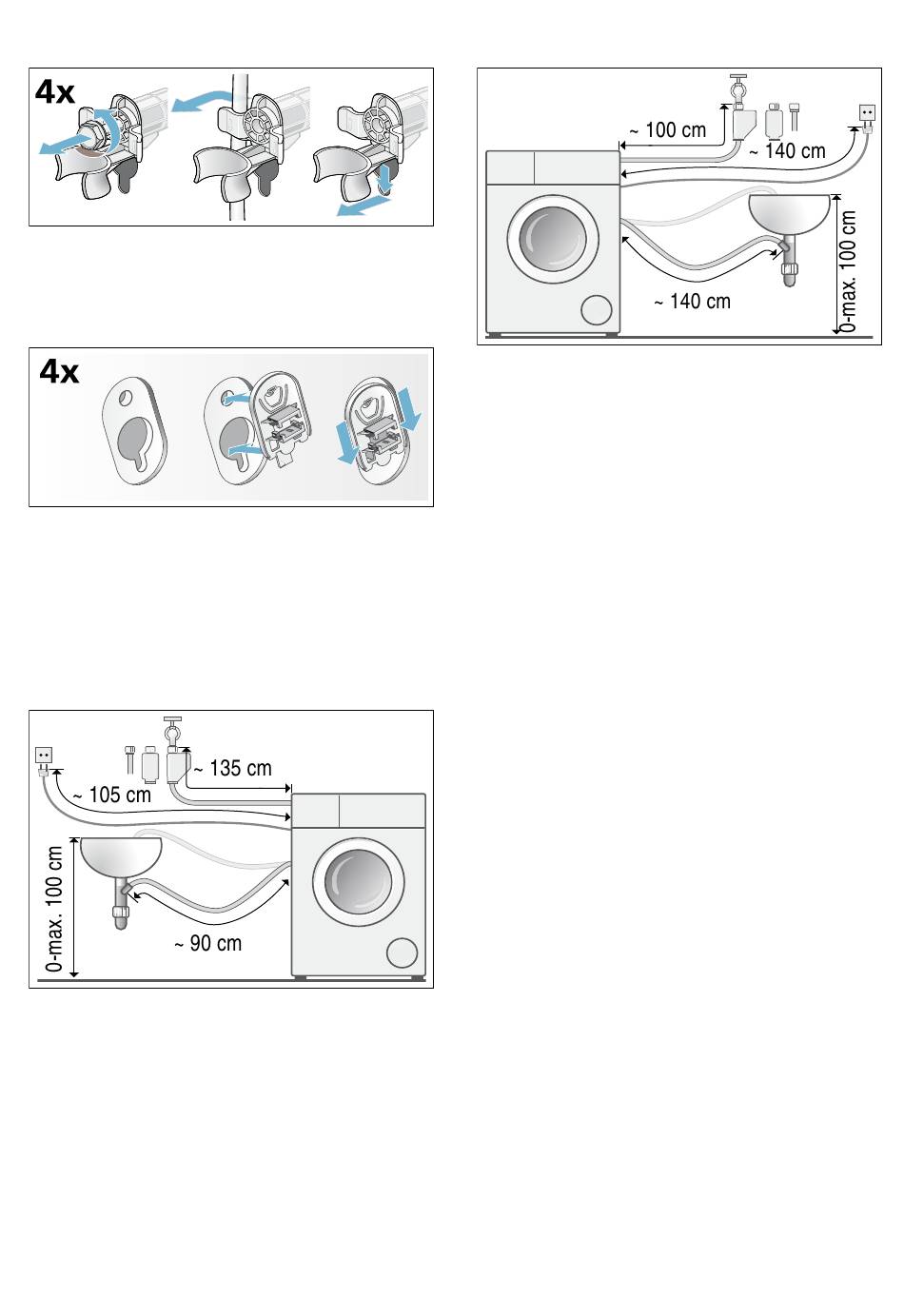 4x

4x

~ 135 cm
~ 105 cm
0-max. 100 cm
~ 90 cm

~ 100 cm
~ 140 cm
0-max. 100 cm
~ 140 cm